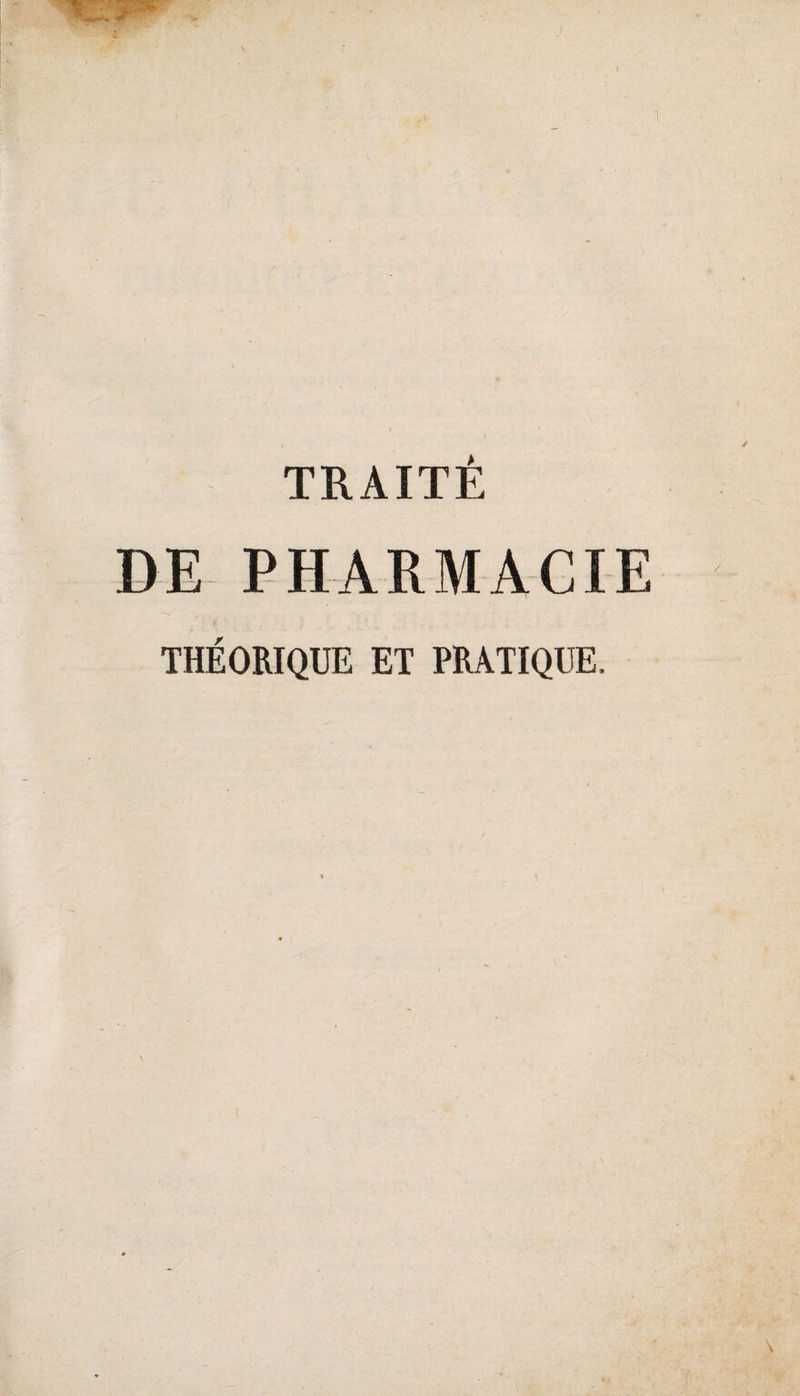 TRAITÉ

DE PHARMACIE

THÉORIQUE ET PRATIQUE.